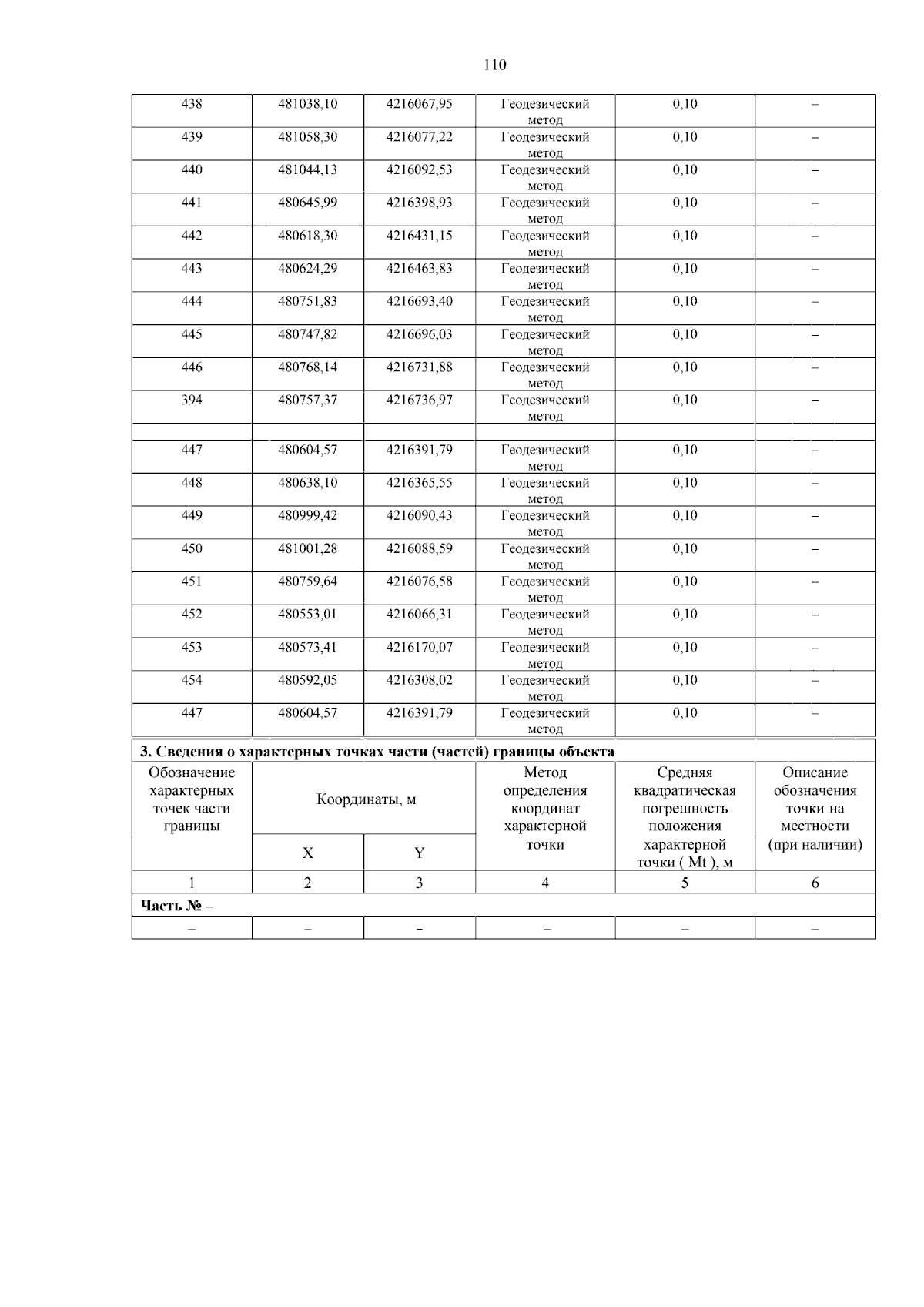 110

| 438 | 481038,10 | 4216067,95 | Геодезический метод | 0,10 | – |
|---|---|---|---|---|---|
| 439 | 481058,30 | 4216077,22 | Геодезический метод | 0,10 | – |
| 440 | 481044,13 | 4216092,53 | Геодезический метод | 0,10 | – |
| 441 | 480645,99 | 4216398,93 | Геодезический метод | 0,10 | – |
| 442 | 480618,30 | 4216431,15 | Геодезический метод | 0,10 | – |
| 443 | 480624,29 | 4216463,83 | Геодезический метод | 0,10 | – |
| 444 | 480751,83 | 4216693,40 | Геодезический метод | 0,10 | – |
| 445 | 480747,82 | 4216696,03 | Геодезический метод | 0,10 | – |
| 446 | 480768,14 | 4216731,88 | Геодезический метод | 0,10 | – |
| 394 | 480757,37 | 4216736,97 | Геодезический метод | 0,10 | – |
| | | | | | |
| 447 | 480604,57 | 4216391,79 | Геодезический метод | 0,10 | – |
| 448 | 480638,10 | 4216365,55 | Геодезический метод | 0,10 | – |
| 449 | 480999,42 | 4216090,43 | Геодезический метод | 0,10 | – |
| 450 | 481001,28 | 4216088,59 | Геодезический метод | 0,10 | – |
| 451 | 480759,64 | 4216076,58 | Геодезический метод | 0,10 | – |
| 452 | 480553,01 | 4216066,31 | Геодезический метод | 0,10 | – |
| 453 | 480573,41 | 4216170,07 | Геодезический метод | 0,10 | – |
| 454 | 480592,05 | 4216308,02 | Геодезический метод | 0,10 | – |
| 447 | 480604,57 | 4216391,79 | Геодезический метод | 0,10 | – |

3. Сведения о характерных точках части (частей) границы объекта

| Обозначение характерных точек части границы | Координаты, м X | Координаты, м Y | Метод определения координат характерной точки | Средняя квадратическая погрешность положения характерной точки ( Mt ), м | Описание обозначения точки на местности (при наличии) |
|---|---|---|---|---|---|
| 1 | 2 | 3 | 4 | 5 | 6 |
| Часть № – | | | | | |
| – | – | – | – | – | – |